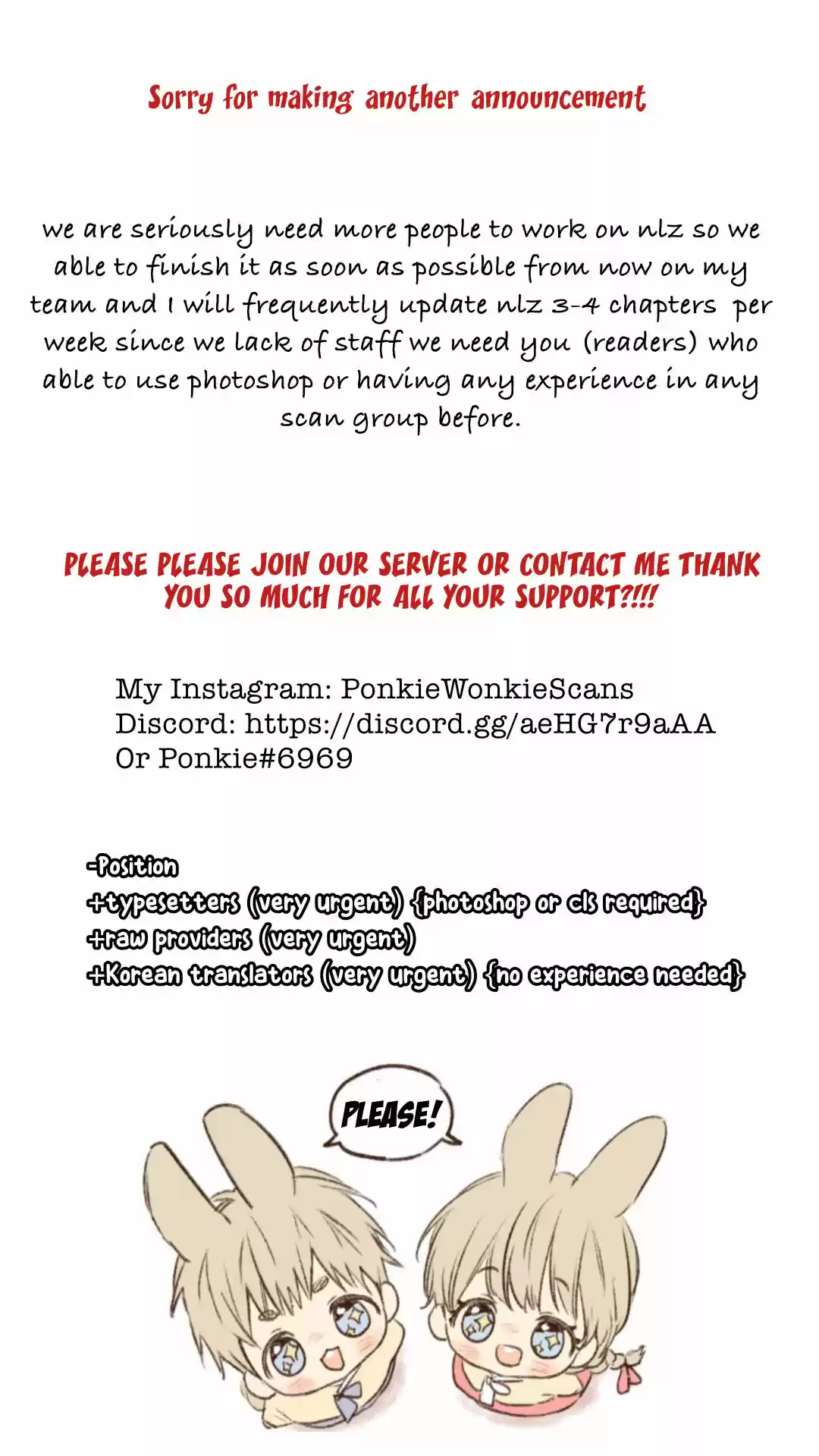 Sorry for making another announcement

we are seriously need more people to work on nlz so we able to finish it as soon as possible from now on my team and I will frequently update nlz 3-4 chapters per week since we lack of staff we need you (readers) who able to use photoshop or having any experience in any scan group before.

PLEASE PLEASE JOIN OUR SERVER OR CONTACT ME THANK YOU SO MUCH FOR ALL YOUR SUPPORT?!!!

My Instagram: PonkieWonkieScans
Discord: https://discord.gg/aeHG7r9aAA
Or Ponkie#6969

-Position
+typesetters (very urgent) {photoshop or cls required}
+raw providers (very urgent)
+Korean translators (very urgent) {no experience needed}

PLEASE!